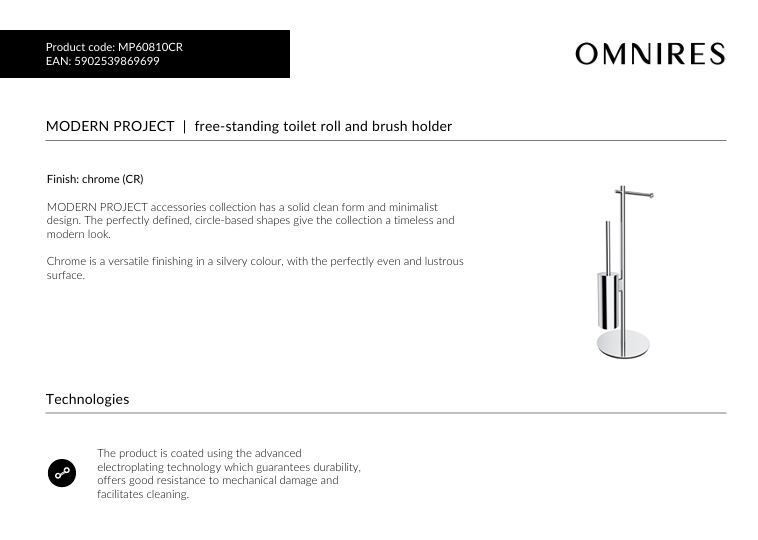 Product code: MP60810CR
EAN: 5902539869699

OMNIRES

MODERN PROJECT | free-standing toilet roll and brush holder

Finish: chrome (CR)

MODERN PROJECT accessories collection has a solid clean form and minimalist design. The perfectly defined, circle-based shapes give the collection a timeless and modern look.

Chrome is a versatile finishing in a silvery colour, with the perfectly even and lustrous surface.

Technologies

The product is coated using the advanced electroplating technology which guarantees durability, offers good resistance to mechanical damage and facilitates cleaning.